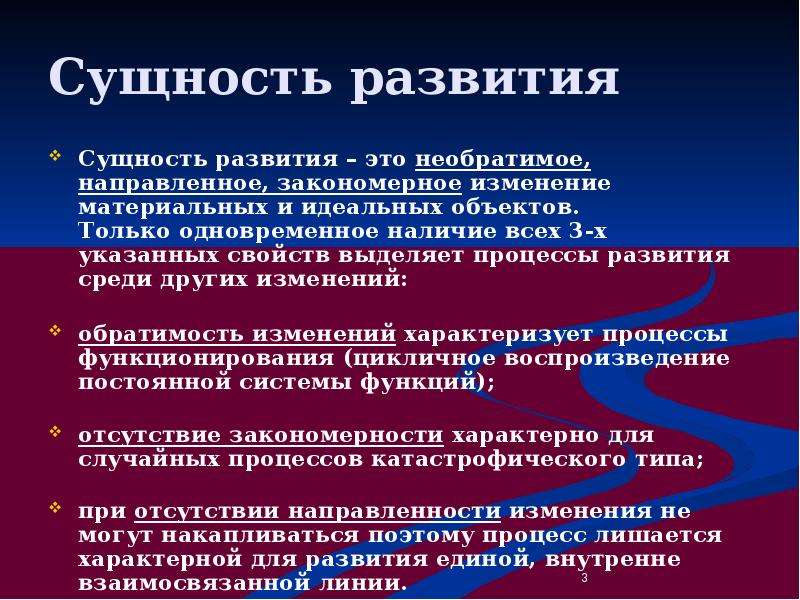 Сущность развития

Сущность развития – это необратимое, направленное, закономерное изменение материальных и идеальных объектов. Только одновременное наличие всех 3-х указанных свойств выделяет процессы развития среди других изменений:

обратимость изменений характеризует процессы функционирования (цикличное воспроизведение постоянной системы функций);

отсутствие закономерности характерно для случайных процессов катастрофического типа;

при отсутствии направленности изменения не могут накапливаться поэтому процесс лишается характерной для развития единой, внутренне взаимосвязанной линии.

3